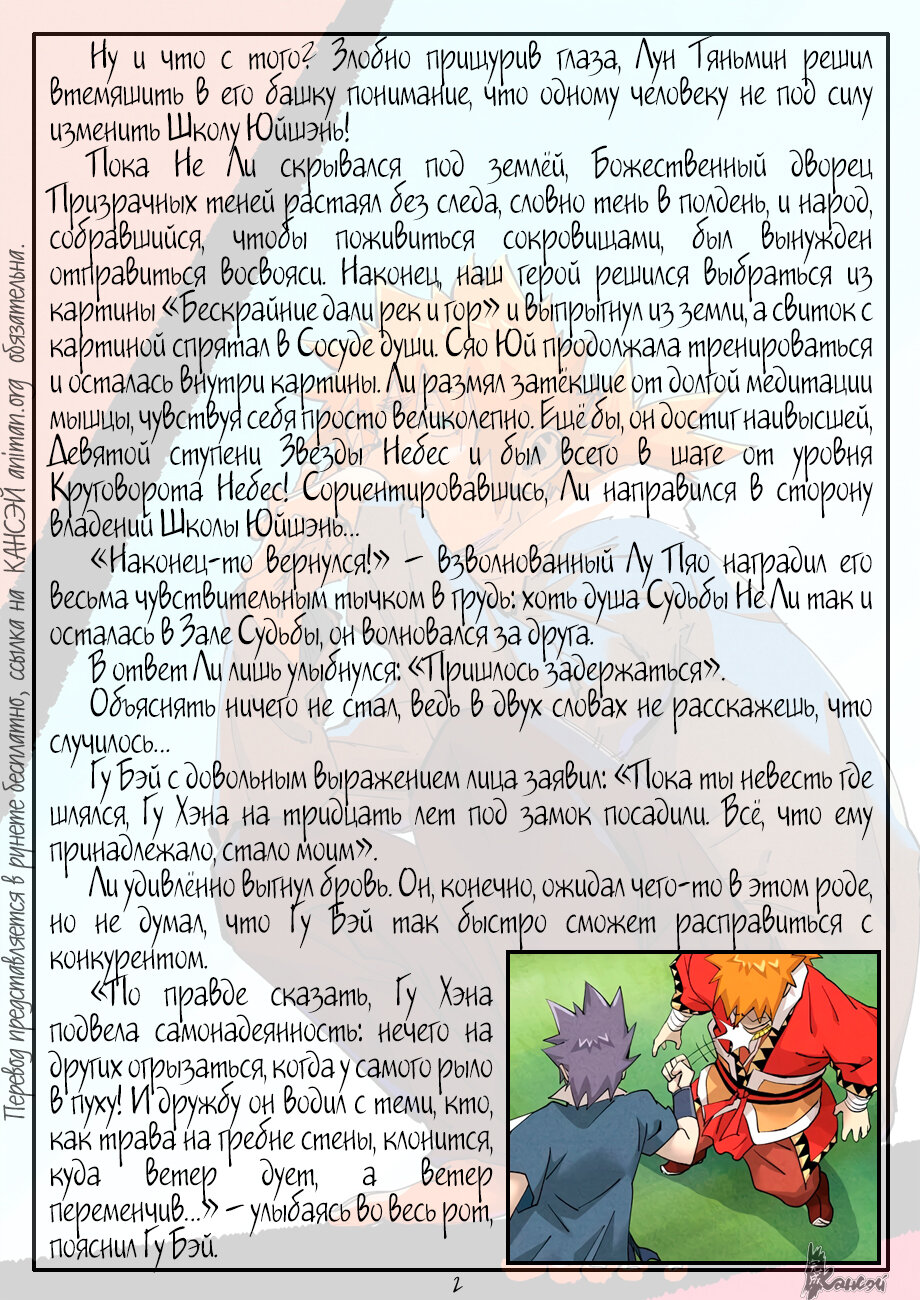 Перевод представляется в рунете бесплатно, ссылка на КАНСЭЙ animan.org обязательна.

Ну и что с того? Злобно прищурив глаза, Лун Тяньмин решил втемяшить в его башку понимание, что одному человеку не под силу изменить Школу Юйшэнь!

Пока Не Ли скрывался под землёй, Божественный дворец Призрачных теней растаял без следа, словно тень в полдень, и народ, собравшийся, чтобы поживиться сокровищами, был вынужден отправиться восвояси. Наконец, наш герой решился выбраться из картины «Бескрайние дали рек и гор» и выпрыгнул из земли, а свиток с картиной спрятал в Сосуде души. Сяо Юй продолжала тренироваться и осталась внутри картины. Ли размял затёкшие от долгой медитации мышцы, чувствуя себя просто великолепно. Ещё бы, он достиг наивысшей, Девятой ступени Звезды Небес и был всего в шаге от уровня Круговорота Небес! Сориентировавшись, Ли направился в сторону владений Школы Юйшэнь...

«Наконец-то вернулся!» – взволнованный Лу Пяо наградил его весьма чувствительным тычком в грудь: хоть душа Судьбы Не Ли так и осталась в Зале Судьбы, он волновался за друга.

В ответ Ли лишь улыбнулся: «Пришлось задержаться».

Объяснять ничего не стал, ведь в двух словах не расскажешь, что случилось...

Гу Бэй с довольным выражением лица заявил: «Пока ты невесть где шлялся, Гу Хэна на тридцать лет под замок посадили. Всё, что ему принадлежало, стало моим».

Ли удивлённо выгнул бровь. Он, конечно, ожидал чего-то в этом роде, но не думал, что Гу Бэй так быстро сможет расправиться с конкурентом.

«По правде сказать, Гу Хэна подвела самонадеянность: нечего на других огрызаться, когда у самого рыло в пуху! И дружбу он водил с теми, кто, как трава на гребне стены, клонится, куда ветер дует, а ветер переменчив...» – улыбаясь во весь рот, пояснил Гу Бэй.

2

Кансэй